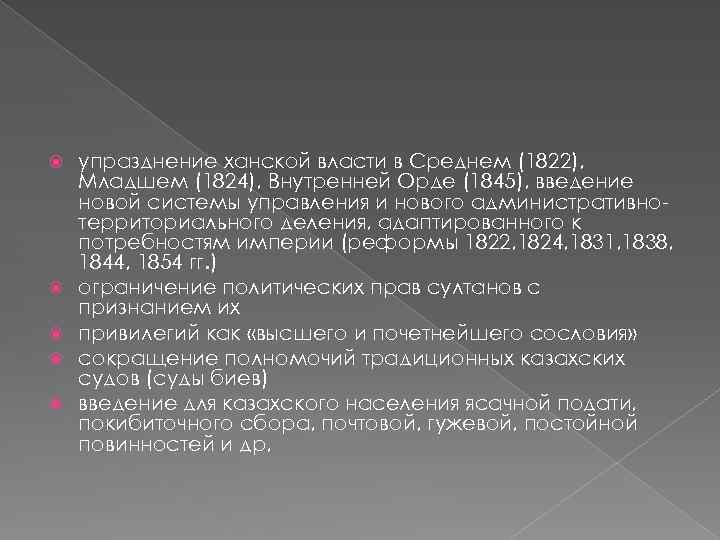 упразднение ханской власти в Среднем (1822), Младшем (1824), Внутренней Орде (1845), введение новой системы управления и нового административно-территориального деления, адаптированного к потребностям империи (реформы 1822,1824,1831,1838, 1844, 1854 гг.)

ограничение политических прав султанов с признанием их

привилегий как «высшего и почетнейшего сословия»

сокращение полномочий традиционных казахских судов (суды биев)

введение для казахского населения ясачной подати, покибиточного сбора, почтовой, гужевой, постойной повинностей и др.